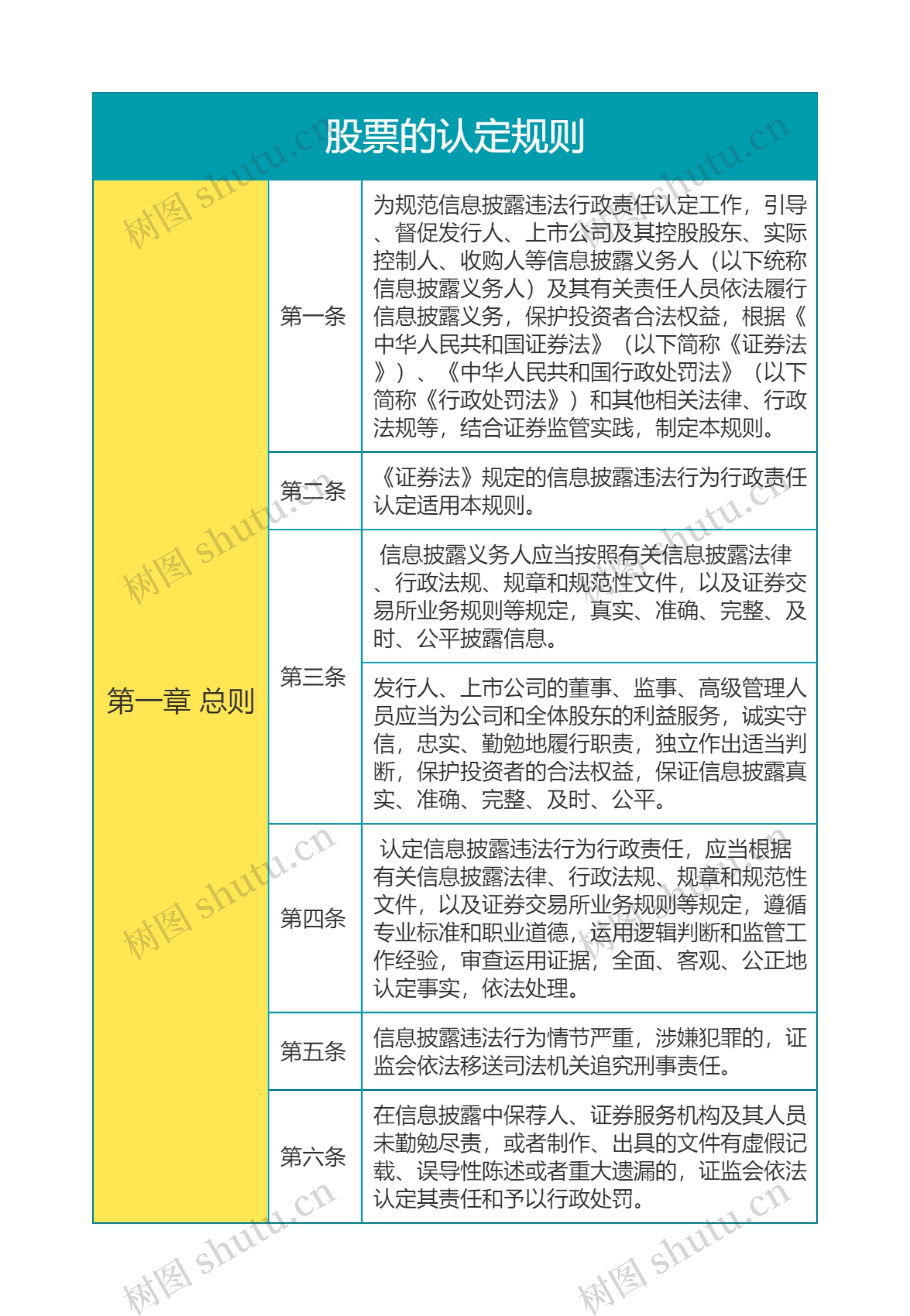 股票的认定规则

| 第一章 总则 | 第一条 | 为规范信息披露违法行政责任认定工作，引导、督促发行人、上市公司及其控股股东、实际控制人、收购人等信息披露义务人（以下统称信息披露义务人）及其有关责任人员依法履行信息披露义务，保护投资者合法权益，根据《中华人民共和国证券法》（以下简称《证券法》）、《中华人民共和国行政处罚法》（以下简称《行政处罚法》）和其他相关法律、行政法规等，结合证券监管实践，制定本规则。 |
|---|---|---|
| | 第二条 | 《证券法》规定的信息披露违法行为行政责任认定适用本规则。 |
| | 第三条 | 信息披露义务人应当按照有关信息披露法律、行政法规、规章和规范性文件，以及证券交易所业务规则等规定，真实、准确、完整、及时、公平披露信息。 |
| | | 发行人、上市公司的董事、监事、高级管理人员应当为公司和全体股东的利益服务，诚实守信，忠实、勤勉地履行职责，独立作出适当判断，保护投资者的合法权益，保证信息披露真实、准确、完整、及时、公平。 |
| | 第四条 | 认定信息披露违法行为行政责任，应当根据有关信息披露法律、行政法规、规章和规范性文件，以及证券交易所业务规则等规定，遵循专业标准和职业道德，运用逻辑判断和监管工作经验，审查运用证据，全面、客观、公正地认定事实，依法处理。 |
| | 第五条 | 信息披露违法行为情节严重，涉嫌犯罪的，证监会依法移送司法机关追究刑事责任。 |
| | 第六条 | 在信息披露中保荐人、证券服务机构及其人员未勤勉尽责，或者制作、出具的文件有虚假记载、误导性陈述或者重大遗漏的，证监会依法认定其责任和予以行政处罚。 |

树图 shutu.cn